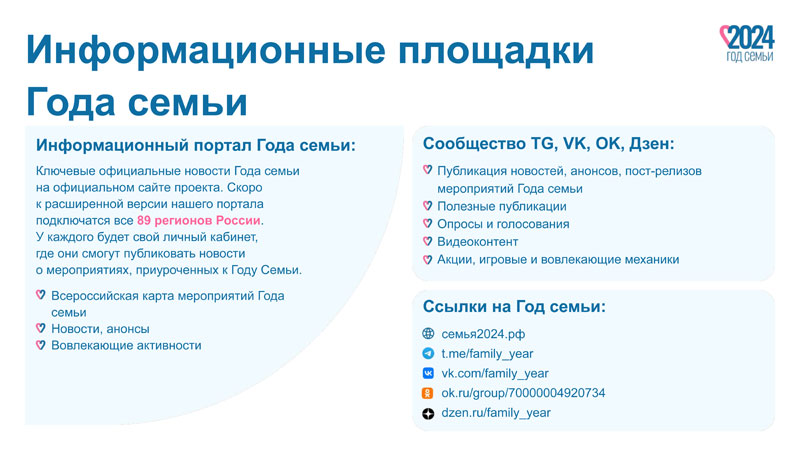 Информационные площадки Года семьи

2024
ГОД СЕМЬИ

Информационный портал Года семьи:

Ключевые официальные новости Года семьи на официальном сайте проекта. Скоро к расширенной версии нашего портала подключатся все 89 регионов России. У каждого будет свой личный кабинет, где они смогут публиковать новости о мероприятиях, приуроченных к Году Семьи.

Всероссийская карта мероприятий Года семьи
Новости, анонсы
Вовлекающие активности

Сообщество TG, VK, OK, Дзен:

Публикация новостей, анонсов, пост-релизов мероприятий Года семьи
Полезные публикации
Опросы и голосования
Видеоконтент
Акции, игровые и вовлекающие механики

Ссылки на Год семьи:

семья2024.рф
t.me/family_year
vk.com/family_year
ok.ru/group/70000004920734
dzen.ru/family_year